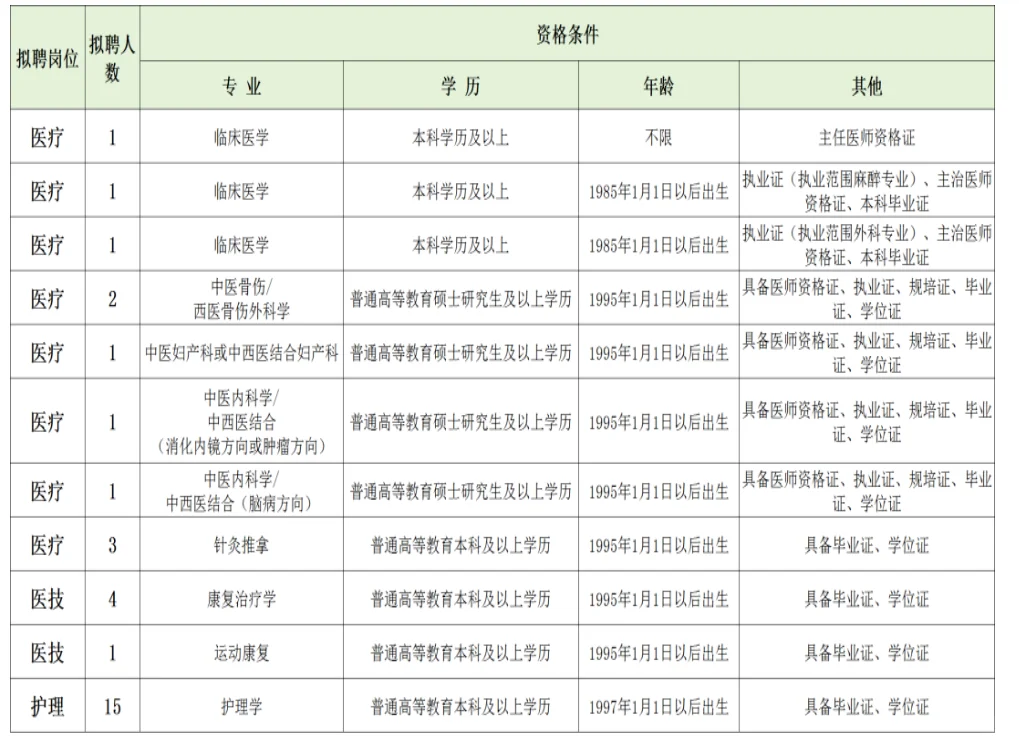 | 拟聘岗位 | 拟聘人数 | 资格条件 | | | |
|---|---|---|---|---|---|
| | | 专 业 | 学 历 | 年龄 | 其他 |
| 医疗 | 1 | 临床医学 | 本科学历及以上 | 不限 | 主任医师资格证 |
| 医疗 | 1 | 临床医学 | 本科学历及以上 | 1985年1月1日以后出生 | 执业证（执业范围麻醉专业）、主治医师资格证、本科毕业证 |
| 医疗 | 1 | 临床医学 | 本科学历及以上 | 1985年1月1日以后出生 | 执业证（执业范围外科专业）、主治医师资格证、本科毕业证 |
| 医疗 | 2 | 中医骨伤/西医骨伤外科学 | 普通高等教育硕士研究生及以上学历 | 1995年1月1日以后出生 | 具备医师资格证、执业证、规培证、毕业证、学位证 |
| 医疗 | 1 | 中医妇产科或中西医结合妇产科 | 普通高等教育硕士研究生及以上学历 | 1995年1月1日以后出生 | 具备医师资格证、执业证、规培证、毕业证、学位证 |
| 医疗 | 1 | 中医内科学/中西医结合（消化内镜方向或肿瘤方向） | 普通高等教育硕士研究生及以上学历 | 1995年1月1日以后出生 | 具备医师资格证、执业证、规培证、毕业证、学位证 |
| 医疗 | 1 | 中医内科学/中西医结合（脑病方向） | 普通高等教育硕士研究生及以上学历 | 1995年1月1日以后出生 | 具备医师资格证、执业证、规培证、毕业证、学位证 |
| 医疗 | 3 | 针灸推拿 | 普通高等教育本科及以上学历 | 1995年1月1日以后出生 | 具备毕业证、学位证 |
| 医技 | 4 | 康复治疗学 | 普通高等教育本科及以上学历 | 1995年1月1日以后出生 | 具备毕业证、学位证 |
| 医技 | 1 | 运动康复 | 普通高等教育本科及以上学历 | 1995年1月1日以后出生 | 具备毕业证、学位证 |
| 护理 | 15 | 护理学 | 普通高等教育本科及以上学历 | 1997年1月1日以后出生 | 具备毕业证、学位证 |